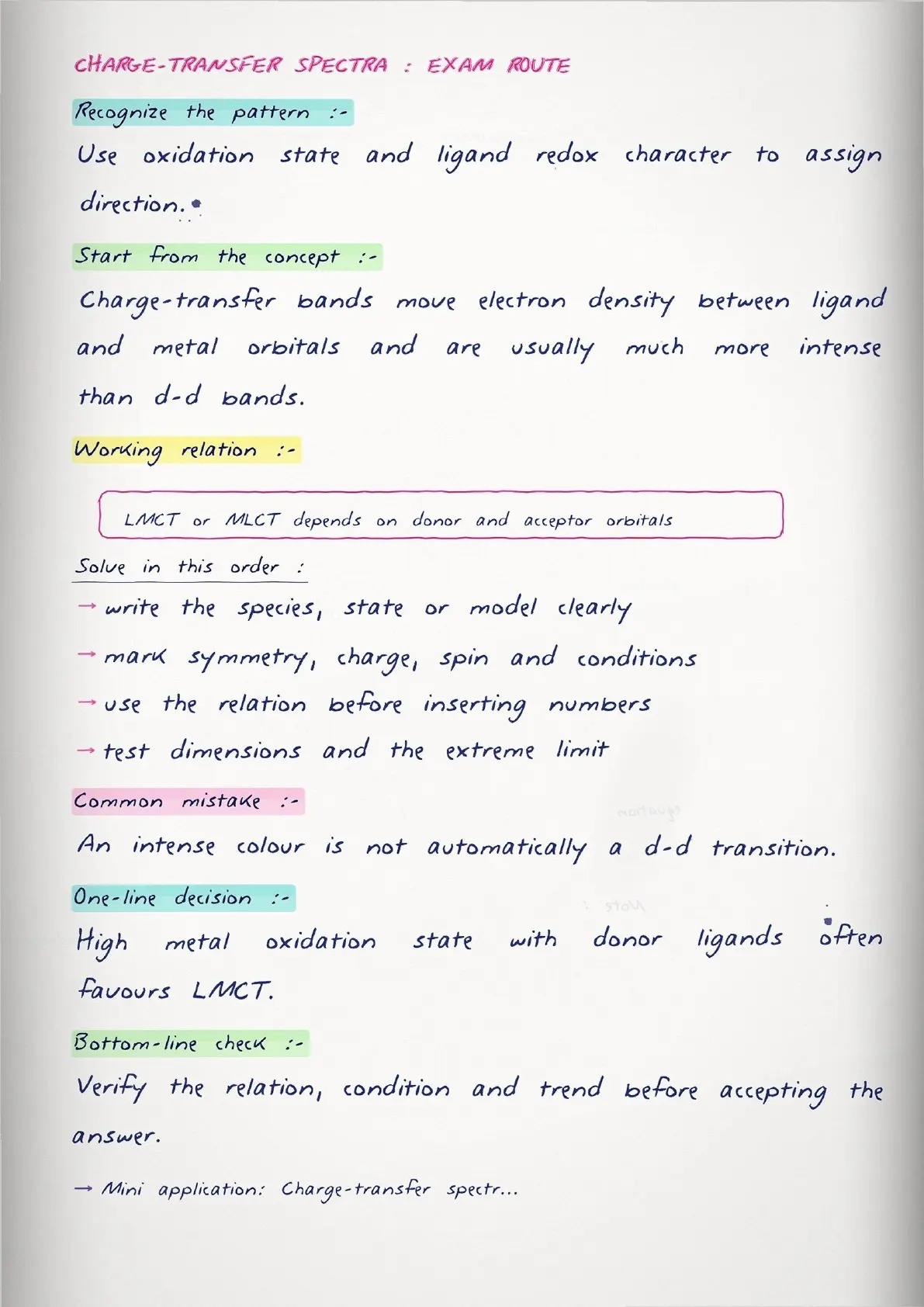 CHARGE-TRANSFER SPECTRA : EXAM ROUTE

Recognize the pattern :-

Use oxidation state and ligand redox character to assign direction.

Start from the concept :-

Charge-transfer bands move electron density between ligand and metal orbitals and are usually much more intense than d-d bands.

Working relation :-

LMCT or MLCT depends on donor and acceptor orbitals

Solve in this order :

→ write the species, state or model clearly

→ mark symmetry, charge, spin and conditions

→ use the relation before inserting numbers

→ test dimensions and the extreme limit

Common mistake :-

An intense colour is not automatically a d-d transition.

One-line decision :-

High metal oxidation state with donor ligands often favours LMCT.

Bottom-line check :-

Verify the relation, condition and trend before accepting the answer.

→ Mini application: Charge-transfer spectr...